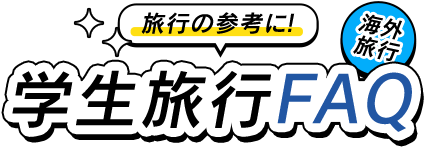 旅行の参考に!

海外旅行

学生旅行FAQ